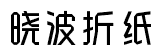 晓波折纸